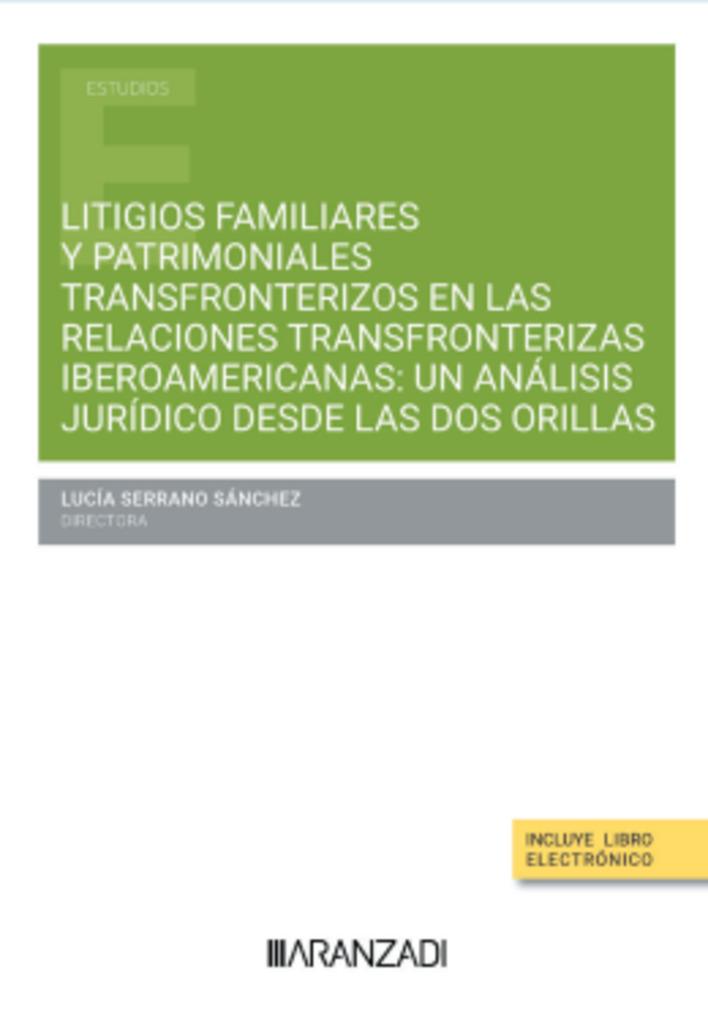 ESTUDIOS

LITIGIOS FAMILIARES Y PATRIMONIALES TRANSFRONTERIZOS EN LAS RELACIONES TRANSFRONTERIZAS IBEROAMERICANAS: UN ANÁLISIS JURÍDICO DESDE LAS DOS ORILLAS

LUCÍA SERRANO SÁNCHEZ
DIRECTORA

INCLUYE LIBRO ELECTRÓNICO

ARANZADI